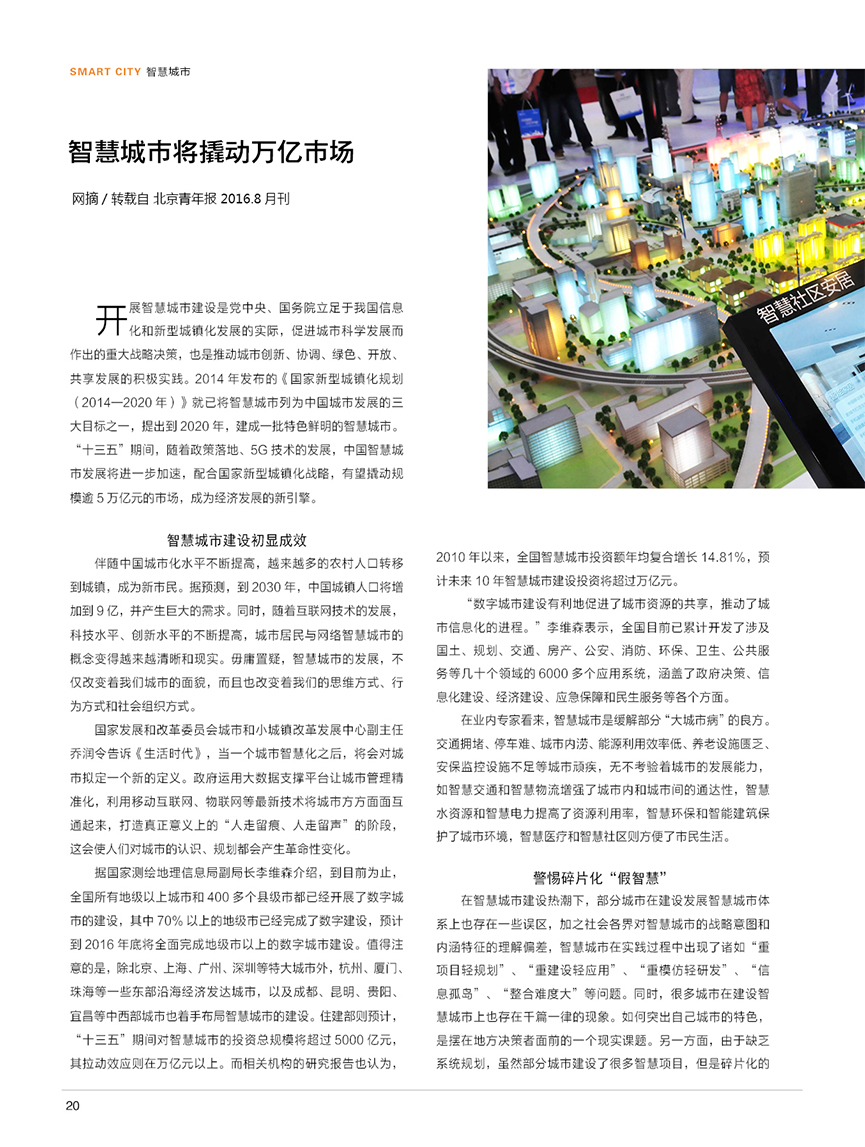 SMART CITY 智慧城市

智慧城市将撬动万亿市场

网摘 / 转载自 北京青年报 2016.8 月刊

智慧社区安居

开展智慧城市建设是党中央、国务院立足于我国信息化和新型城镇化发展的实际，促进城市科学发展而作出的重大战略决策，也是推动城市创新、协调、绿色、开放、共享发展的积极实践。2014 年发布的《国家新型城镇化规划（2014—2020 年）》就已将智慧城市列为中国城市发展的三大目标之一，提出到 2020 年，建成一批特色鲜明的智慧城市。“十三五”期间，随着政策落地、5G 技术的发展，中国智慧城市发展将进一步加速，配合国家新型城镇化战略，有望撬动规模逾 5 万亿元的市场，成为经济发展的新引擎。

智慧城市建设初显成效

伴随中国城市化水平不断提高，越来越多的农村人口转移到城镇，成为新市民。据预测，到 2030 年，中国城镇人口将增加到 9 亿，并产生巨大的需求。同时，随着互联网技术的发展，科技水平、创新水平的不断提高，城市居民与网络智慧城市的概念变得越来越清晰和现实。毋庸置疑，智慧城市的发展，不仅改变着我们城市的面貌，而且也改变着我们的思维方式、行为方式和社会组织方式。

国家发展和改革委员会城市和小城镇改革发展中心副主任乔润令告诉《生活时代》，当一个城市智慧化之后，将会对城市拟定一个新的定义。政府运用大数据支撑平台让城市管理精准化，利用移动互联网、物联网等最新技术将城市方方面面互通起来，打造真正意义上的“人走留痕、人走留声”的阶段，这会使人们对城市的认识、规划都会产生革命性变化。

据国家测绘地理信息局副局长李维森介绍，到目前为止，全国所有地级以上城市和 400 多个县级市都已经开展了数字城市的建设，其中 70% 以上的地级市已经完成了数字建设，预计到 2016 年底将全面完成地级市以上的数字城市建设。值得注意的是，除北京、上海、广州、深圳等特大城市外，杭州、厦门、珠海等一些东部沿海经济发达城市，以及成都、昆明、贵阳、宜昌等中西部城市也着手布局智慧城市的建设。住建部则预计，“十三五”期间对智慧城市的投资总规模将超过 5000 亿元，其拉动效应则在万亿元以上。而相关机构的研究报告也认为，2010 年以来，全国智慧城市投资额年均复合增长 14.81%，预计未来 10 年智慧城市建设投资将超过万亿元。

“数字城市建设有利地促进了城市资源的共享，推动了城市信息化的进程。”李维森表示，全国目前已累计开发了涉及国土、规划、交通、房产、公安、消防、环保、卫生、公共服务等几十个领域的 6000 多个应用系统，涵盖了政府决策、信息化建设、经济建设、应急保障和民生服务等各个方面。

在业内专家看来，智慧城市是缓解部分“大城市病”的良方。交通拥堵、停车难、城市内涝、能源利用效率低、养老设施匮乏、安保监控设施不足等城市顽疾，无不考验着城市的发展能力，如智慧交通和智慧物流增强了城市内和城市间的通达性，智慧水资源和智慧电力提高了资源利用率，智慧环保和智能建筑保护了城市环境，智慧医疗和智慧社区则方便了市民生活。

警惕碎片化“假智慧”

在智慧城市建设热潮下，部分城市在建设发展智慧城市体系上也存在一些误区，加之社会各界对智慧城市的战略意图和内涵特征的理解偏差，智慧城市在实践过程中出现了诸如“重项目轻规划”、“重建设轻应用”、“重模仿轻研发”、“信息孤岛”、“整合难度大”等问题。同时，很多城市在建设智慧城市上也存在千篇一律的现象。如何突出自己城市的特色，是摆在地方决策者面前的一个现实课题。另一方面，由于缺乏系统规划，虽然部分城市建设了很多智慧项目，但是碎片化的

20